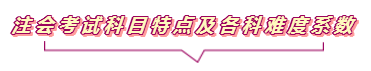 注会考试科目特点及各科难度系数